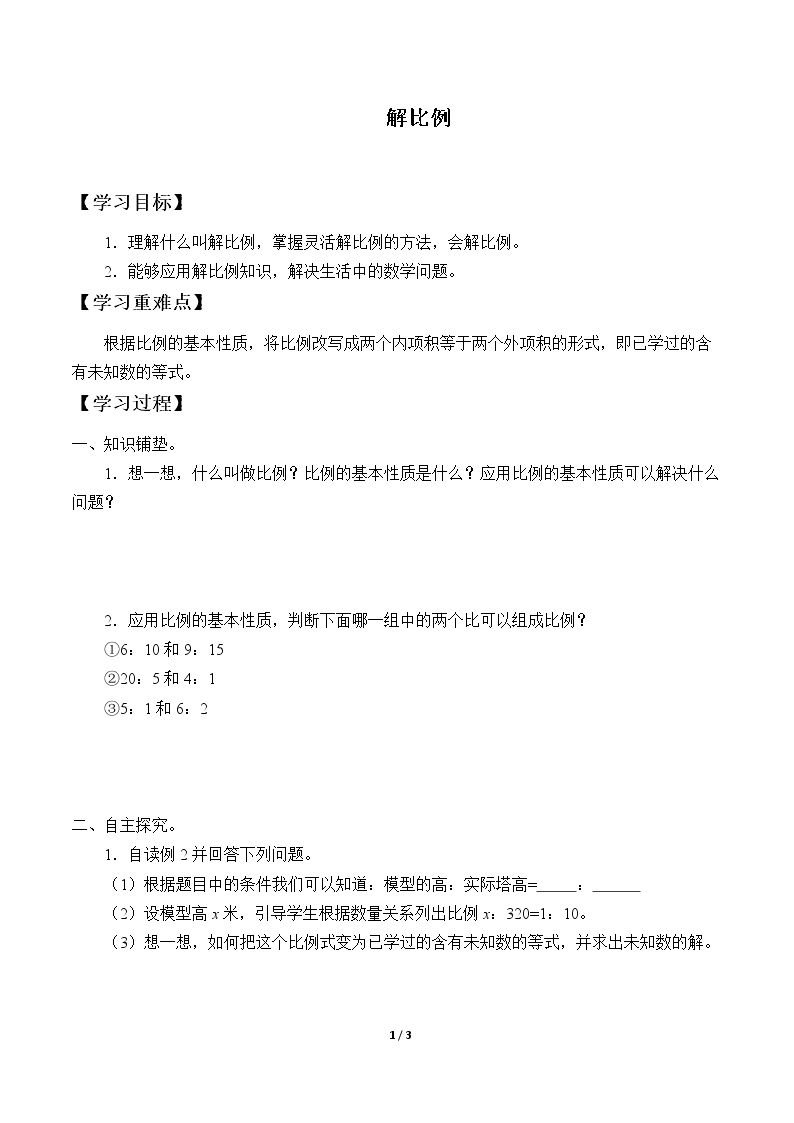 解比例

【学习目标】

1.理解什么叫解比例，掌握灵活解比例的方法，会解比例。

2.能够应用解比例知识，解决生活中的数学问题。

【学习重难点】

根据比例的基本性质，将比例改写成两个内项积等于两个外项积的形式，即已学过的含有未知数的等式。

【学习过程】

一、知识铺垫。

1.想一想，什么叫做比例？比例的基本性质是什么？应用比例的基本性质可以解决什么问题？

2.应用比例的基本性质，判断下面哪一组中的两个比可以组成比例？

①6：10和9：15

②20：5和4：1

③5：1和6：2

二、自主探究。

1.自读例2并回答下列问题。

（1）根据题目中的条件我们可以知道：模型的高：实际塔高=____：____

（2）设模型高x米，引导学生根据数量关系列出比例x：320=1：10。

（3）想一想，如何把这个比例式变为已学过的含有未知数的等式，并求出未知数的解。

1 / 3